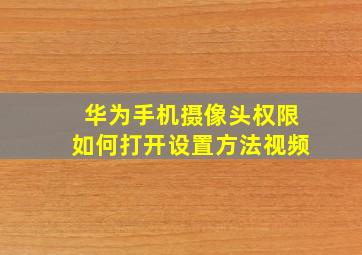 华为手机摄像头权限
如何打开设置方法视频